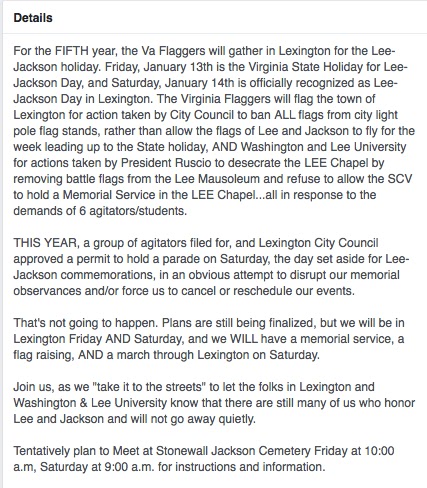 Details

For the FIFTH year, the Va Flaggers will gather in Lexington for the Lee-Jackson holiday. Friday, January 13th is the Virginia State Holiday for Lee-Jackson Day, and Saturday, January 14th is officially recognized as Lee-Jackson Day in Lexington. The Virginia Flaggers will flag the town of Lexington for action taken by City Council to ban ALL flags from city light pole flag stands, rather than allow the flags of Lee and Jackson to fly for the week leading up to the State holiday, AND Washington and Lee University for actions taken by President Ruscio to desecrate the LEE Chapel by removing battle flags from the Lee Mausoleum and refuse to allow the SCV to hold a Memorial Service in the LEE Chapel...all in response to the demands of 6 agitators/students.

THIS YEAR, a group of agitators filed for, and Lexington City Council approved a permit to hold a parade on Saturday, the day set aside for Lee-Jackson commemorations, in an obvious attempt to disrupt our memorial observances and/or force us to cancel or reschedule our events.

That's not going to happen. Plans are still being finalized, but we will be in Lexington Friday AND Saturday, and we WILL have a memorial service, a flag raising, AND a march through Lexington on Saturday.

Join us, as we "take it to the streets" to let the folks in Lexington and Washington & Lee University know that there are still many of us who honor Lee and Jackson and will not go away quietly.

Tentatively plan to Meet at Stonewall Jackson Cemetery Friday at 10:00 a.m, Saturday at 9:00 a.m. for instructions and information.